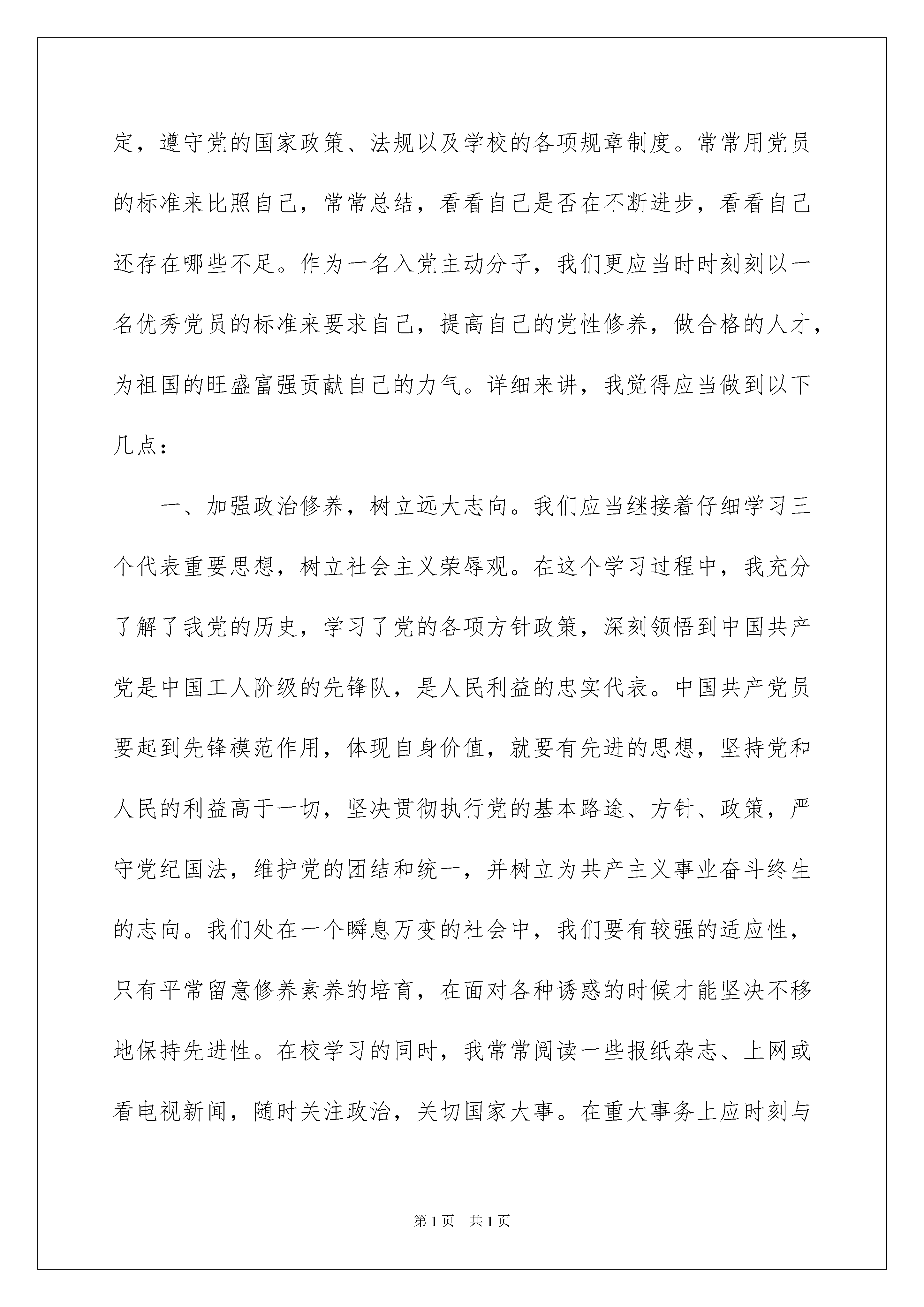 定，遵守党的国家政策、法规以及学校的各项规章制度。常常用党员的标准来比照自己，常常总结，看看自己是否在不断进步，看看自己还存在哪些不足。作为一名入党主动分子，我们更应当时时刻刻以一名优秀党员的标准来要求自己，提高自己的党性修养，做合格的人才，为祖国的旺盛富强贡献自己的力气。详细来讲，我觉得应当做到以下几点：

一、加强政治修养，树立远大志向。我们应当继接着仔细学习三个代表重要思想，树立社会主义荣辱观。在这个学习过程中，我充分了解了我党的历史，学习了党的各项方针政策，深刻领悟到中国共产党是中国工人阶级的先锋队，是人民利益的忠实代表。中国共产党员要起到先锋模范作用，体现自身价值，就要有先进的思想，坚持党和人民的利益高于一切，坚决贯彻执行党的基本路途、方针、政策，严守党纪国法，维护党的团结和统一，并树立为共产主义事业奋斗终生的志向。我们处在一个瞬息万变的社会中，我们要有较强的适应性，只有平常留意修养素养的培育，在面对各种诱惑的时候才能坚决不移地保持先进性。在校学习的同时，我常常阅读一些报纸杂志、上网或看电视新闻，随时关注政治，关切国家大事。在重大事务上应时刻与

第1页 共1页